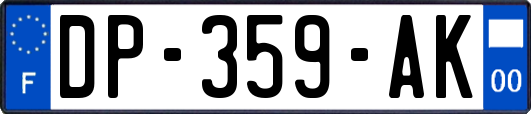 F
DP-359-AK
00